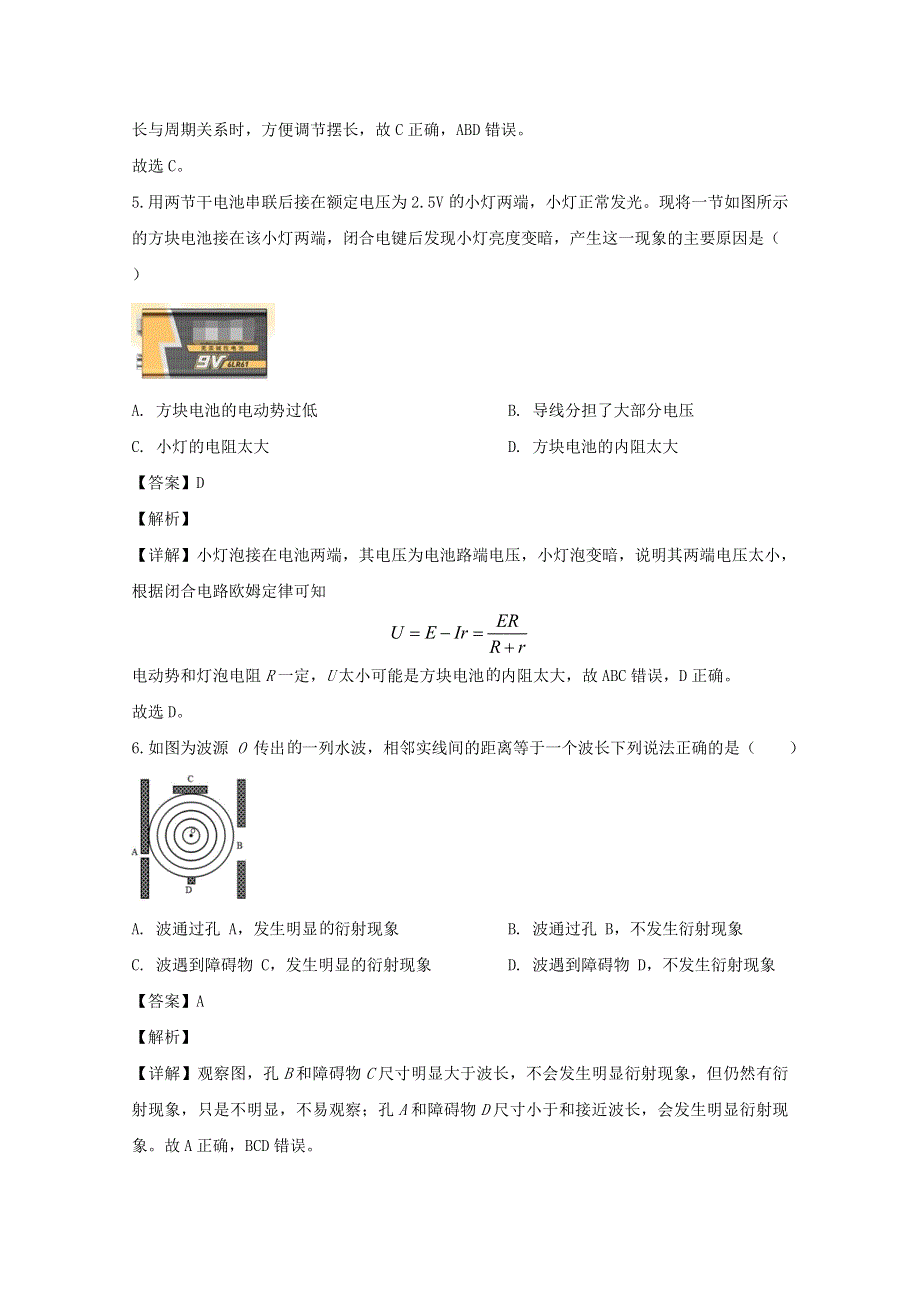 长与周期关系时，方便调节摆长，故 C 正确，ABD 错误。

故选 C。

5.用两节干电池串联后接在额定电压为 2.5V 的小灯两端，小灯正常发光。现将一节如图所示的方块电池接在该小灯两端，闭合电键后发现小灯亮度变暗，产生这一现象的主要原因是（ ）

9V 6LR61

A. 方块电池的电动势过低

B. 导线分担了大部分电压

C. 小灯的电阻太大

D. 方块电池的内阻太大

【答案】D

【解析】

【详解】小灯泡接在电池两端，其电压为电池路端电压，小灯泡变暗，说明其两端电压太小，根据闭合电路欧姆定律可知

$U = E - Ir = \frac{ER}{R+r}$

电动势和灯泡电阻 $R$ 一定，$U$ 太小可能是方块电池的内阻太大，故 ABC 错误，D 正确。

故选 D。

6.如图为波源 $O$ 传出的一列水波，相邻实线间的距离等于一个波长下列说法正确的是（ ）

C
A
B
D

A. 波通过孔 A，发生明显的衍射现象

B. 波通过孔 B，不发生衍射现象

C. 波遇到障碍物 C，发生明显的衍射现象

D. 波遇到障碍物 D，不发生衍射现象

【答案】A

【解析】

【详解】观察图，孔 $B$ 和障碍物 $C$ 尺寸明显大于波长，不会发生明显衍射现象，但仍然有衍射现象，只是不明显，不易观察；孔 $A$ 和障碍物 $D$ 尺寸小于和接近波长，会发生明显衍射现象。故 A 正确，BCD 错误。